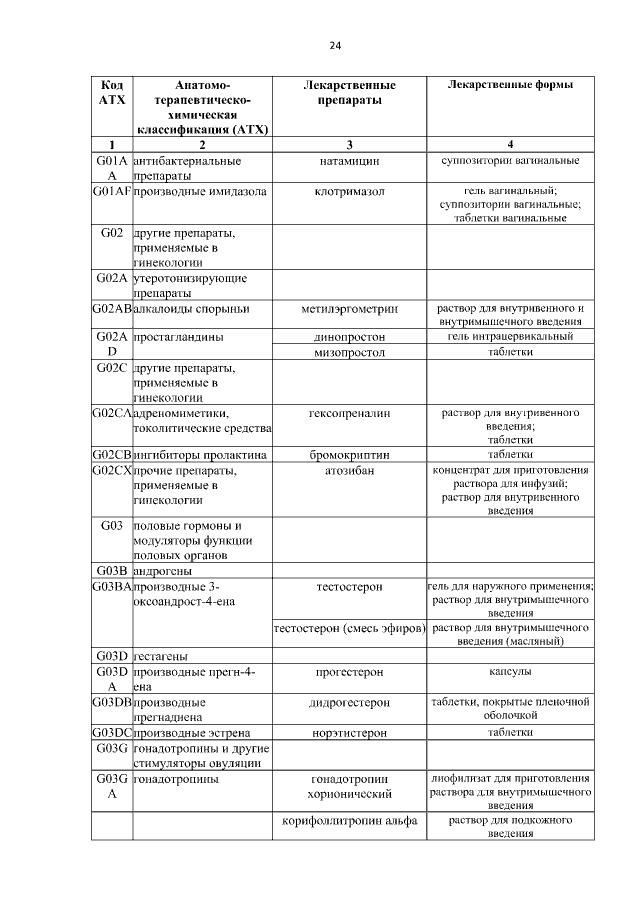 24

| Код АТХ | Анатомо-терапевтическо-химическая классификация (АТХ) | Лекарственные препараты | Лекарственные формы |
|---|---|---|---|
| 1 | 2 | 3 | 4 |
| G01AA | антибактериальные препараты | натамицин | суппозитории вагинальные |
| G01AF | производные имидазола | клотримазол | гель вагинальный; суппозитории вагинальные; таблетки вагинальные |
| G02 | другие препараты, применяемые в гинекологии | | |
| G02A | утеротонизирующие препараты | | |
| G02AB | алкалоиды спорыньи | метилэргометрин | раствор для внутривенного и внутримышечного введения |
| G02AD | простагландины | динопростон | гель интрацервикальный |
| | | мизопростол | таблетки |
| G02C | другие препараты, применяемые в гинекологии | | |
| G02CA | адреномиметики, токолитические средства | гексопреналин | раствор для внутривенного введения; таблетки |
| G02CB | ингибиторы пролактина | бромокриптин | таблетки |
| G02CX | прочие препараты, применяемые в гинекологии | атозибан | концентрат для приготовления раствора для инфузий; раствор для внутривенного введения |
| G03 | половые гормоны и модуляторы функции половых органов | | |
| G03B | андрогены | | |
| G03BA | производные 3-оксоандрост-4-ена | тестостерон | гель для наружного применения; раствор для внутримышечного введения |
| | | тестостерон (смесь эфиров) | раствор для внутримышечного введения (масляный) |
| G03D | гестагены | | |
| G03DA | производные прегн-4-ена | прогестерон | капсулы |
| G03DB | производные прегнадиена | дидрогестерон | таблетки, покрытые пленочной оболочкой |
| G03DC | производные эстрена | норэтистерон | таблетки |
| G03G | гонадотропины и другие стимуляторы овуляции | | |
| G03GA | гонадотропины | гонадотропин хорионический | лиофилизат для приготовления раствора для внутримышечного введения |
| | | корифоллитропин альфа | раствор для подкожного введения |